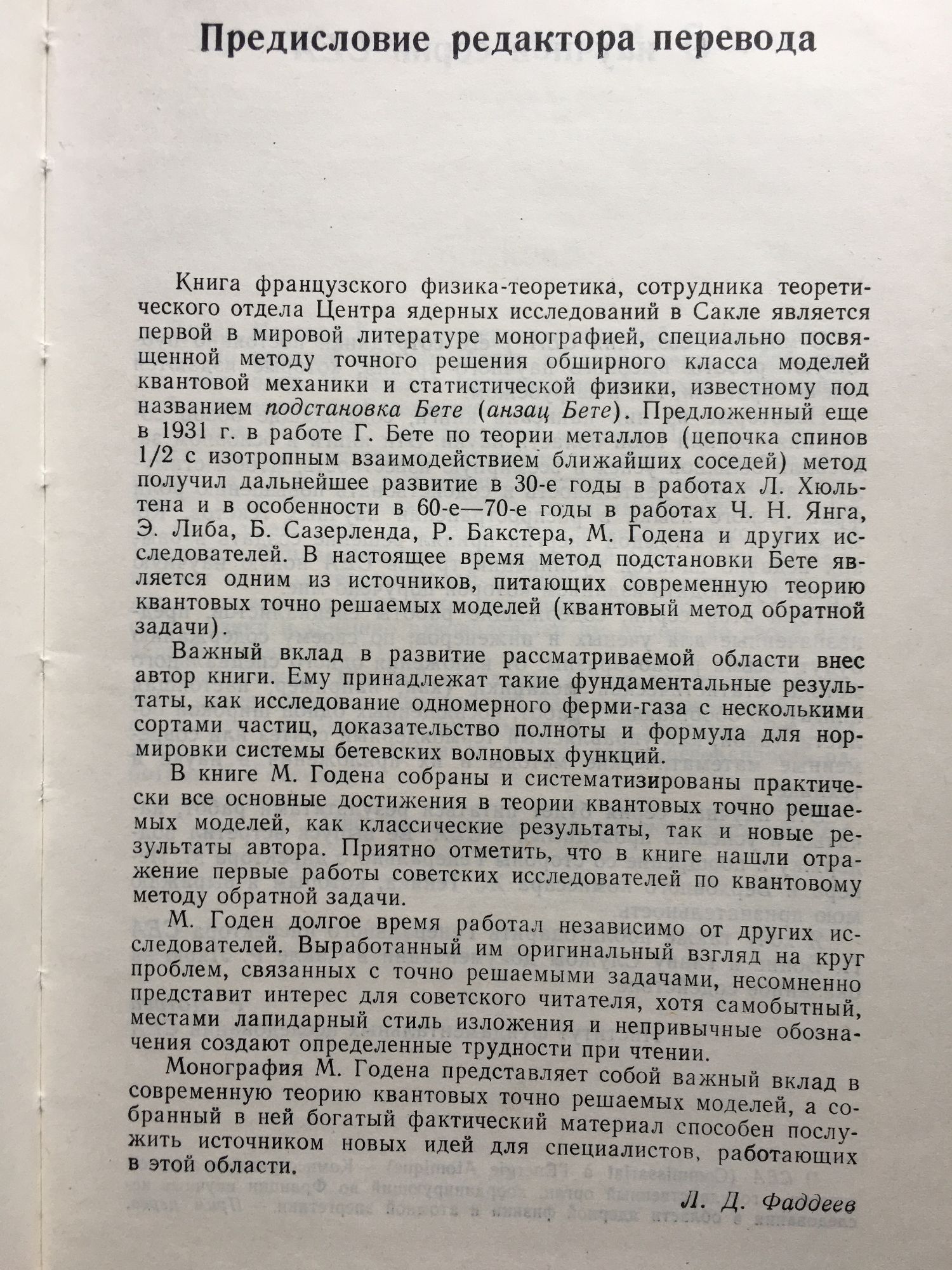 Предисловие редактора перевода

Книга французского физика-теоретика, сотрудника теоретического отдела Центра ядерных исследований в Сакле является первой в мировой литературе монографией, специально посвященной методу точного решения обширного класса моделей квантовой механики и статистической физики, известному под названием подстановка Бете (анзац Бете). Предложенный еще в 1931 г. в работе Г. Бете по теории металлов (цепочка спинов 1/2 с изотропным взаимодействием ближайших соседей) метод получил дальнейшее развитие в 30-е годы в работах Л. Хюльтена и в особенности в 60-е—70-е годы в работах Ч. Н. Янга, Э. Либа, Б. Сазерленда, Р. Бакстера, М. Годена и других исследователей. В настоящее время метод подстановки Бете является одним из источников, питающих современную теорию квантовых точно решаемых моделей (квантовый метод обратной задачи).

Важный вклад в развитие рассматриваемой области внес автор книги. Ему принадлежат такие фундаментальные результаты, как исследование одномерного ферми-газа с несколькими сортами частиц, доказательство полноты и формула для нормировки системы бетевских волновых функций.

В книге М. Годена собраны и систематизированы практически все основные достижения в теории квантовых точно решаемых моделей, как классические результаты, так и новые результаты автора. Приятно отметить, что в книге нашли отражение первые работы советских исследователей по квантовому методу обратной задачи.

М. Годен долгое время работал независимо от других исследователей. Выработанный им оригинальный взгляд на круг проблем, связанных с точно решаемыми задачами, несомненно представит интерес для советского читателя, хотя самобытный, местами лапидарный стиль изложения и непривычные обозначения создают определенные трудности при чтении.

Монография М. Годена представляет собой важный вклад в современную теорию квантовых точно решаемых моделей, а собранный в ней богатый фактический материал способен послужить источником новых идей для специалистов, работающих в этой области.

Л. Д. Фаддеев